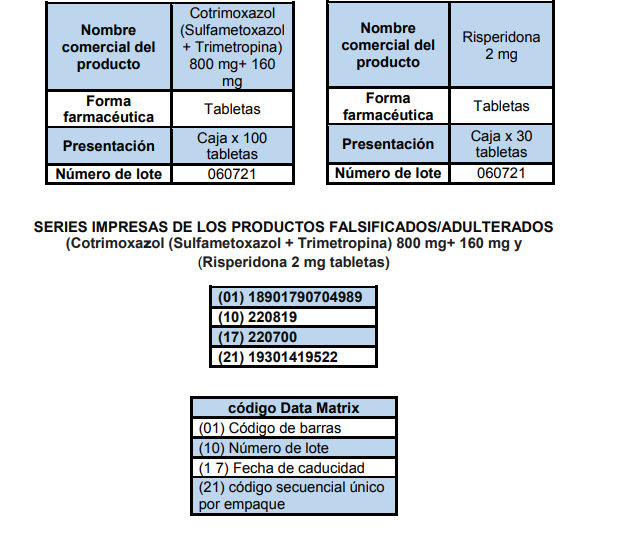 | Nombre comercial del producto | Cotrimoxazol (Sulfametoxazol + Trimetropina) 800 mg+ 160 mg |
|---|---|
| Forma farmacéutica | Tabletas |
| Presentación | Caja x 100 tabletas |
| Número de lote | 060721 |

| Nombre comercial del producto | Risperidona 2 mg |
|---|---|
| Forma farmacéutica | Tabletas |
| Presentación | Caja x 30 tabletas |
| Número de lote | 060721 |

SERIES IMPRESAS DE LOS PRODUCTOS FALSIFICADOS/ADULTERADOS
(Cotrimoxazol (Sulfametoxazol + Trimetropina) 800 mg+ 160 mg y
(Risperidona 2 mg tabletas)

| (01) 18901790704989 |
|---|
| (10) 220819 |
| (17) 220700 |
| (21) 19301419522 |

| código Data Matrix |
|---|
| (01) Código de barras |
| (10) Número de lote |
| (1 7) Fecha de caducidad |
| (21) código secuencial único por empaque |